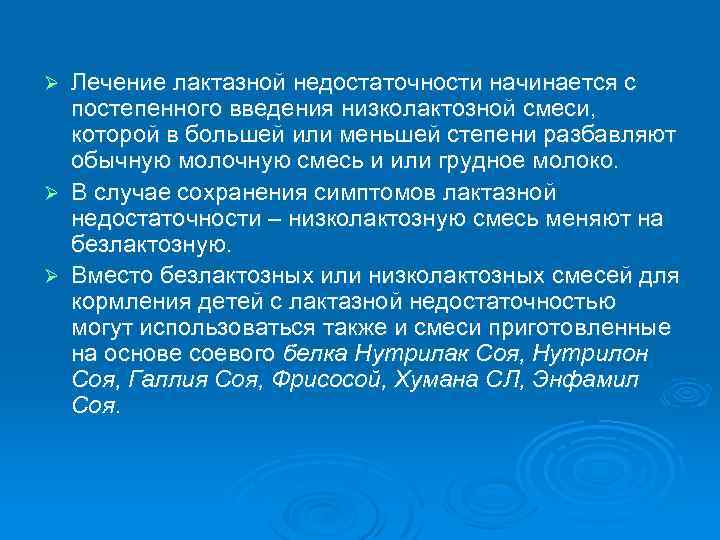 ➢ Лечение лактазной недостаточности начинается с постепенного введения низколактозной смеси, которой в большей или меньшей степени разбавляют обычную молочную смесь и или грудное молоко.

➢ В случае сохранения симптомов лактазной недостаточности – низколактозную смесь меняют на безлактозную.

➢ Вместо безлактозных или низколактозных смесей для кормления детей с лактазной недостаточностью могут использоваться также и смеси приготовленные на основе соевого белка Нутрилак Соя, Нутрилон Соя, Галлия Соя, Фрисосой, Хумана СЛ, Энфамил Соя.